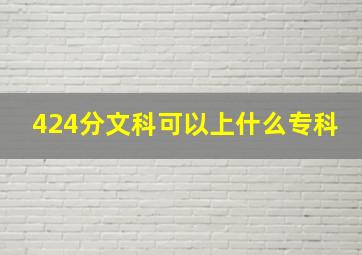 424分文科可以上什么专科